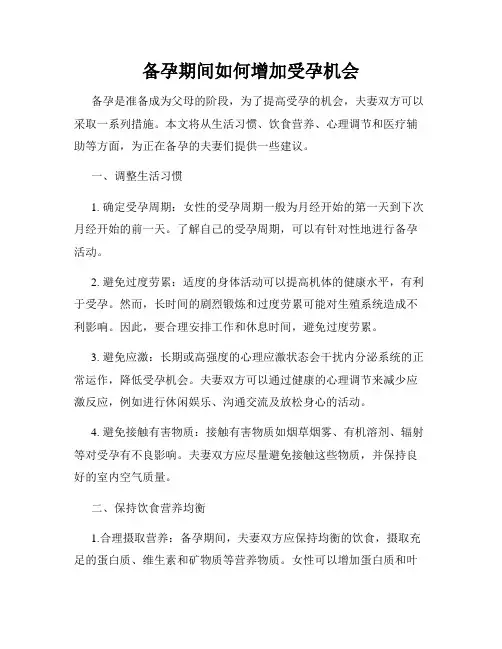 备孕期间如何增加受孕机会

备孕是准备成为父母的阶段，为了提高受孕的机会，夫妻双方可以采取一系列措施。本文将从生活习惯、饮食营养、心理调节和医疗辅助等方面，为正在备孕的夫妻们提供一些建议。

一、调整生活习惯

1. 确定受孕周期：女性的受孕周期一般为月经开始的第一天到下次月经开始的前一天。了解自己的受孕周期，可以有针对性地进行备孕活动。

2. 避免过度劳累：适度的身体活动可以提高机体的健康水平，有利于受孕。然而，长时间的剧烈锻炼和过度劳累可能对生殖系统造成不利影响。因此，要合理安排工作和休息时间，避免过度劳累。

3. 避免应激：长期或高强度的心理应激状态会干扰内分泌系统的正常运作，降低受孕机会。夫妻双方可以通过健康的心理调节来减少应激反应，例如进行休闲娱乐、沟通交流及放松身心的活动。

4. 避免接触有害物质：接触有害物质如烟草烟雾、有机溶剂、辐射等对受孕有不良影响。夫妻双方应尽量避免接触这些物质，并保持良好的室内空气质量。

二、保持饮食营养均衡

1.合理摄取营养：备孕期间，夫妻双方应保持均衡的饮食，摄取充足的蛋白质、维生素和矿物质等营养物质。女性可以增加蛋白质和叶